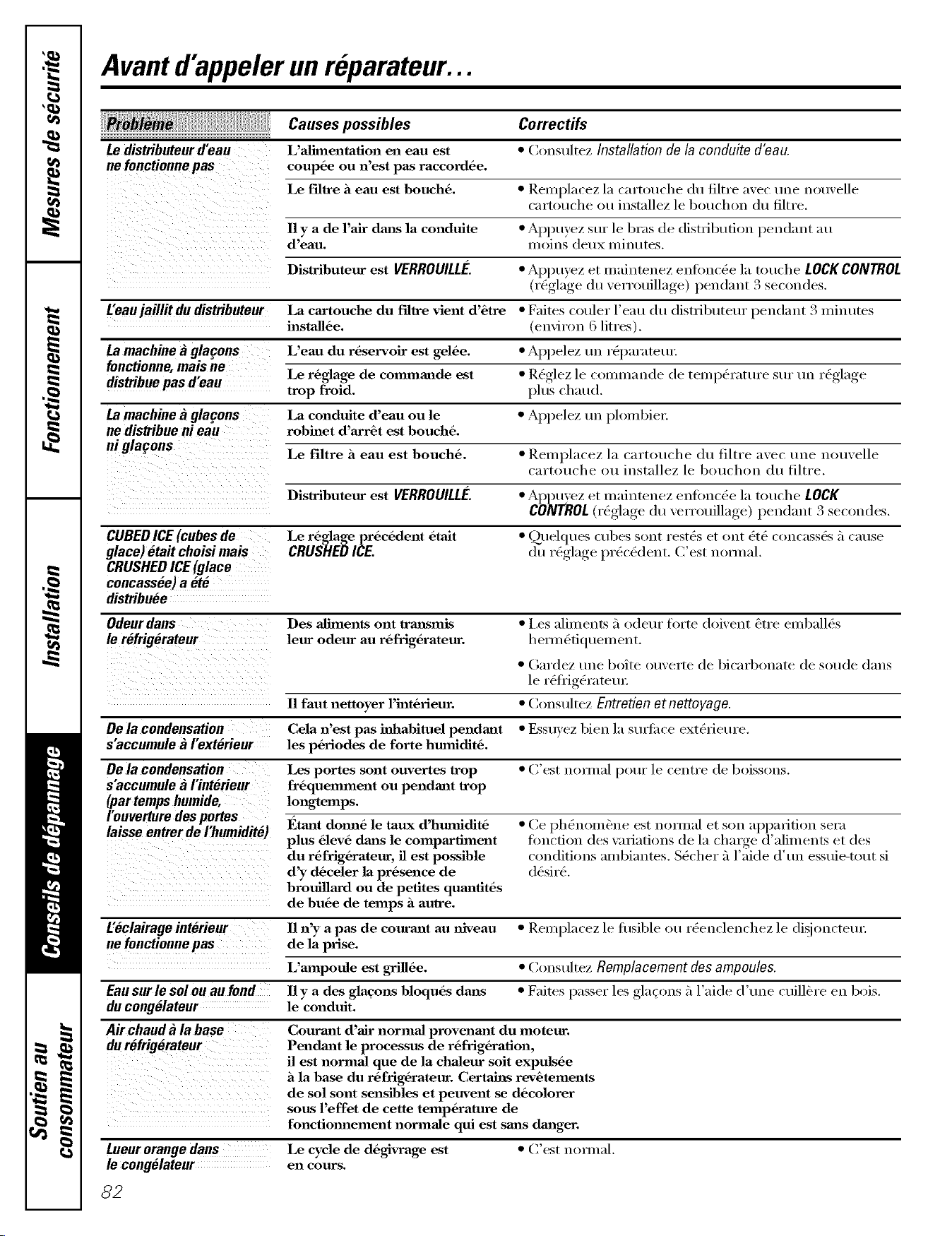 Mesures de sécurité

Fonctionnement

Installation

Conseils de dépannage

Soutien au consommateur

Avant d'appeler un réparateur...

| Problème | Causes possibles | Correctifs |
|---|---|---|
| Le distributeur d'eau ne fonctionne pas | L'alimentation en eau est coupée ou n'est pas raccordée. | • Consultez Installation de la conduite d'eau. |
| | Le filtre à eau est bouché. | • Remplacez la cartouche du filtre avec une nouvelle cartouche ou installez le bouchon du filtre. |
| | Il y a de l'air dans la conduite d'eau. | • Appuyez sur le bras de distribution pendant au moins deux minutes. |
| | Distributeur est VERROUILLÉ. | • Appuyez et maintenez enfoncée la touche LOCK CONTROL (réglage du verrouillage) pendant 3 secondes. |
| L'eau jaillit du distributeur | La cartouche du filtre vient d'être installée. | • Faites couler l'eau du distributeur pendant 3 minutes (environ 6 litres). |
| La machine à glaçons fonctionne, mais ne distribue pas d'eau | L'eau du réservoir est gelée. | • Appelez un réparateur. |
| | Le réglage de commande est trop froid. | • Réglez le commande de température sur un réglage plus chaud. |
| La machine à glaçons ne distribue ni eau ni glaçons | La conduite d'eau ou le robinet d'arrêt est bouché. | • Appelez un plombier. |
| | Le filtre à eau est bouché. | • Remplacez la cartouche du filtre avec une nouvelle cartouche ou installez le bouchon du filtre. |
| | Distributeur est VERROUILLÉ. | • Appuyez et maintenez enfoncée la touche LOCK CONTROL (réglage du verrouillage) pendant 3 secondes. |
| CUBED ICE (cubes de glace) était choisi mais CRUSHED ICE (glace concassée) a été distribuée | Le réglage précédent était CRUSHED ICE. | • Quelques cubes sont restés et ont été concassés à cause du réglage précédent. C'est normal. |
| Odeur dans le réfrigérateur | Des aliments ont transmis leur odeur au réfrigérateur. | • Les aliments à odeur forte doivent être emballés hermétiquement. • Gardez une boîte ouverte de bicarbonate de soude dans le réfrigérateur. |
| | Il faut nettoyer l'intérieur. | • Consultez Entretien et nettoyage. |
| De la condensation s'accumule à l'extérieur | Cela n'est pas inhabituel pendant les périodes de forte humidité. | • Essuyez bien la surface extérieure. |
| De la condensation s'accumule à l'intérieur (par temps humide, l'ouverture des portes laisse entrer de l'humidité) | Les portes sont ouvertes trop fréquemment ou pendant trop longtemps. | • C'est normal pour le centre de boissons. |
| | Étant donné le taux d'humidité plus élevé dans le compartiment du réfrigérateur, il est possible d'y déceler la présence de brouillard ou de petites quantités de buée de temps à autre. | • Ce phénomène est normal et son apparition sera fonction des variations de la charge d'aliments et des conditions ambiantes. Sécher à l'aide d'un essuie-tout si désiré. |
| L'éclairage intérieur ne fonctionne pas | Il n'y a pas de courant au niveau de la prise. | • Remplacez le fusible ou réenclenchez le disjoncteur. |
| | L'ampoule est grillée. | • Consultez Remplacement des ampoules. |
| Eau sur le sol ou au fond du congélateur | Il y a des glaçons bloqués dans le conduit. | • Faites passer les glaçons à l'aide d'une cuillère en bois. |
| Air chaud à la base du réfrigérateur | Courant d'air normal provenant du moteur. Pendant le processus de réfrigération, il est normal que de la chaleur soit expulsée à la base du réfrigérateur. Certains revêtements de sol sont sensibles et peuvent se décolorer sous l'effet de cette température de fonctionnement normale qui est sans danger. | |
| Lueur orange dans le congélateur | Le cycle de dégivrage est en cours. | • C'est normal. |

82